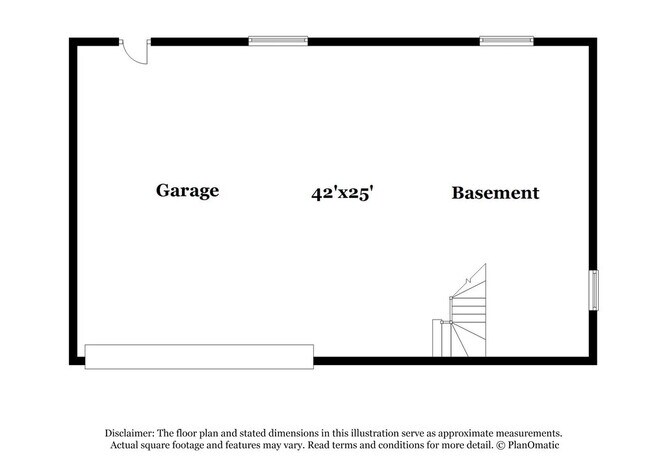 Garage

42'x25'

Basement

Disclaimer: The floor plan and stated dimensions in this illustration serve as approximate measurements. Actual square footage and features may vary. Read terms and conditions for more detail. © PlanOmatic